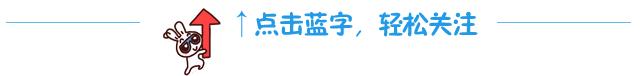 ↑点击蓝字，轻松关注